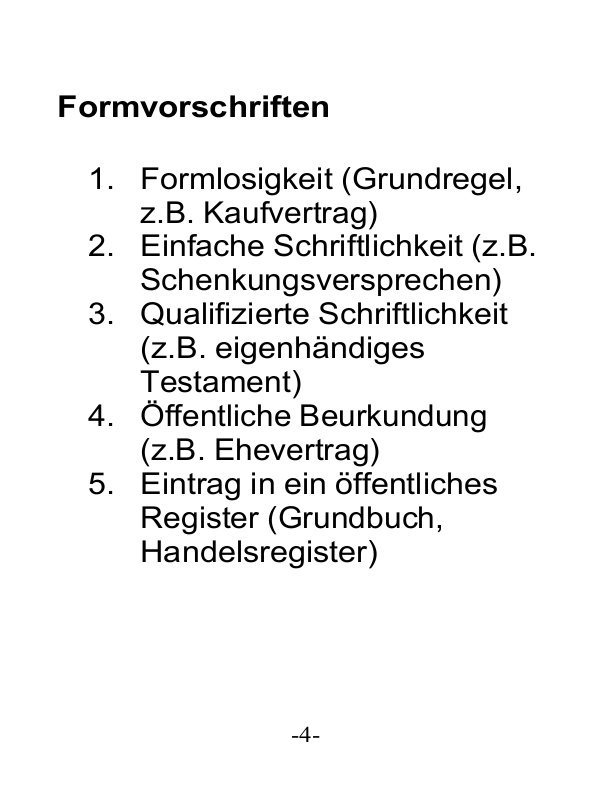 Formvorschriften

1. Formlosigkeit (Grundregel, z.B. Kaufvertrag)
2. Einfache Schriftlichkeit (z.B. Schenkungsversprechen)
3. Qualifizierte Schriftlichkeit (z.B. eigenhändiges Testament)
4. Öffentliche Beurkundung (z.B. Ehevertrag)
5. Eintrag in ein öffentliches Register (Grundbuch, Handelsregister)

-4-